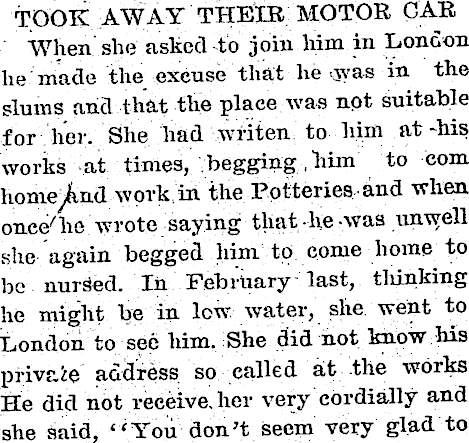 TOOK AWAY THEIR MOTOR CAR

When she asked to join him in London he made the excuse that he was in the slums and that the place was not suitable for her. She had writen to him at his works at times, begging him to com home and work in the Potteries and when once he wrote saying that he was unwell she again begged him to come home to be nursed. In February last, thinking he might be in low water, she went to London to see him. She did not know his private address so called at the works He did not receive her very cordially and she said, "You don't seem very glad to